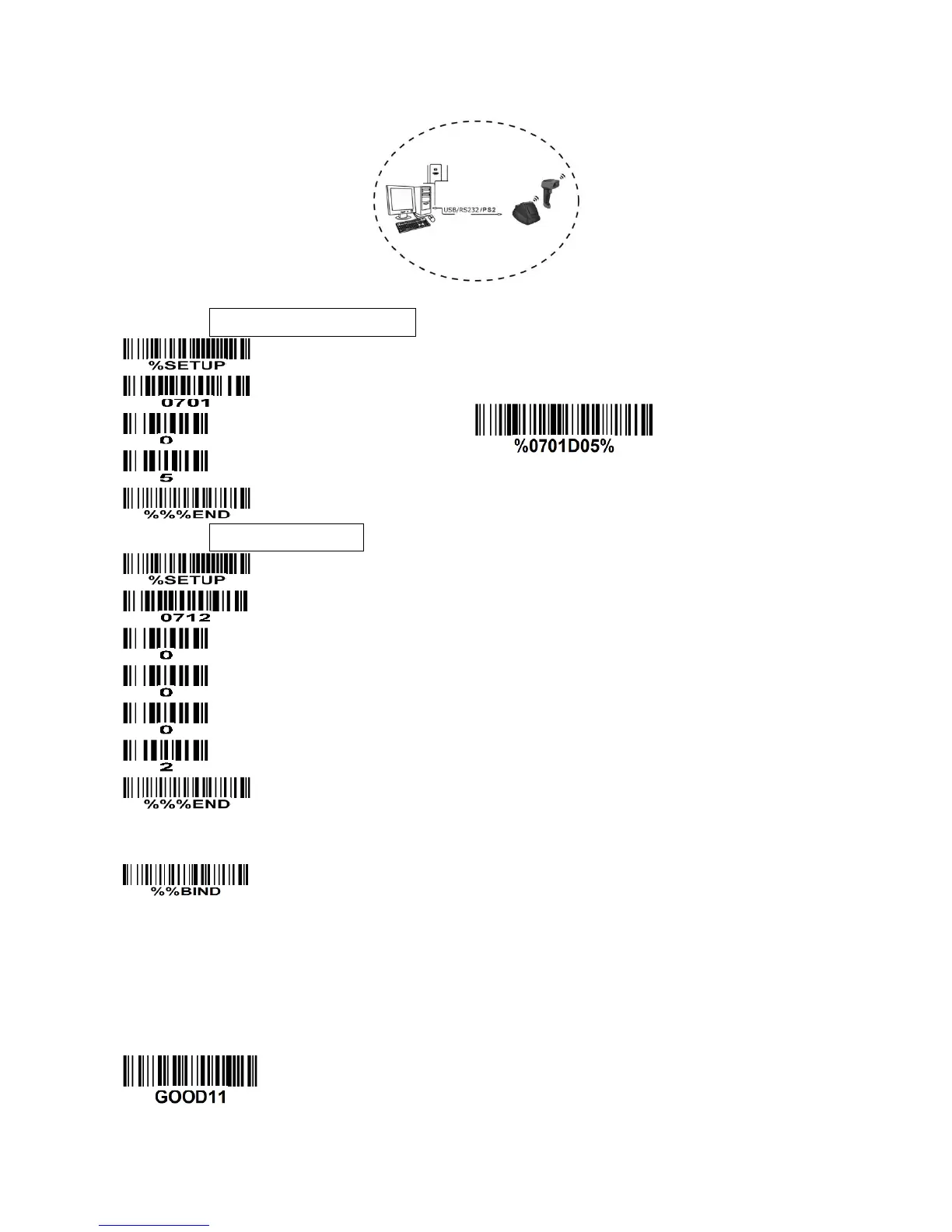 USB/RS232/PS2

%SETUP

0701

0

5

%%%END

%0701D05%

%SETUP

0712

0

0

0

2

%%%END

%%BIND

GOOD11